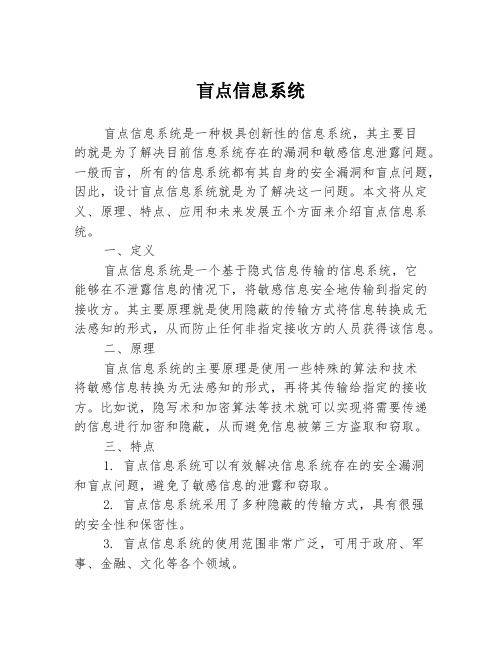 盲点信息系统

盲点信息系统是一种极具创新性的信息系统，其主要目的就是为了解决目前信息系统存在的漏洞和敏感信息泄露问题。一般而言，所有的信息系统都有其自身的安全漏洞和盲点问题，因此，设计盲点信息系统就是为了解决这一问题。本文将从定义、原理、特点、应用和未来发展五个方面来介绍盲点信息系统。

一、定义

盲点信息系统是一个基于隐式信息传输的信息系统，它能够在不泄露信息的情况下，将敏感信息安全地传输到指定的接收方。其主要原理就是使用隐蔽的传输方式将信息转换成无法感知的形式，从而防止任何非指定接收方的人员获得该信息。

二、原理

盲点信息系统的主要原理是使用一些特殊的算法和技术将敏感信息转换为无法感知的形式，再将其传输给指定的接收方。比如说，隐写术和加密算法等技术就可以实现将需要传递的信息进行加密和隐蔽，从而避免信息被第三方盗取和窃取。

三、特点

1. 盲点信息系统可以有效解决信息系统存在的安全漏洞和盲点问题，避免了敏感信息的泄露和窃取。

2. 盲点信息系统采用了多种隐蔽的传输方式，具有很强的安全性和保密性。

3. 盲点信息系统的使用范围非常广泛，可用于政府、军事、金融、文化等各个领域。